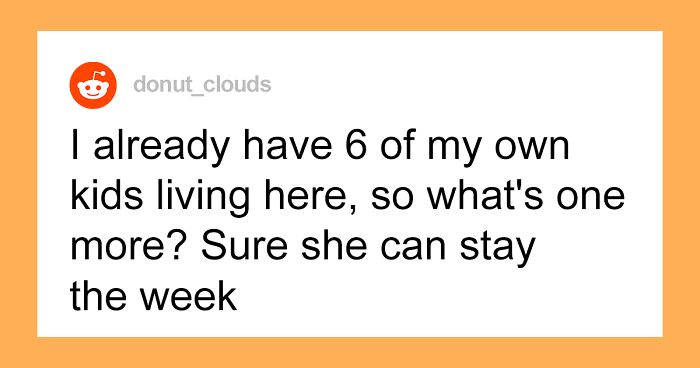 donut_clouds

I already have 6 of my own kids living here, so what's one more? Sure she can stay the week